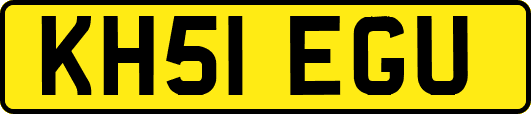 KH51 EGU